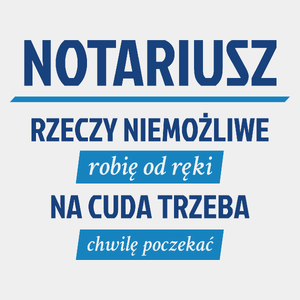 NOTARIUSZ

RZECZY NIEMOŻLIWE

robię od ręki

NA CUDA TRZEBA

chwilę poczekać